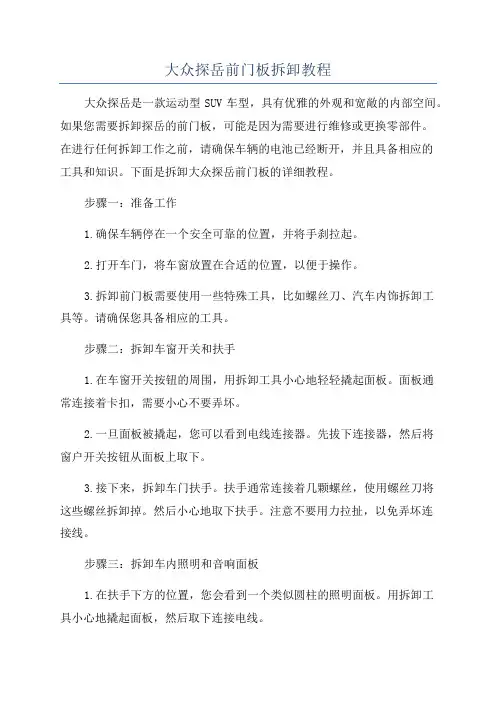 大众探岳前门板拆卸教程

大众探岳是一款运动型 SUV 车型，具有优雅的外观和宽敞的内部空间。如果您需要拆卸探岳的前门板，可能是因为需要进行维修或更换零部件。在进行任何拆卸工作之前，请确保车辆的电池已经断开，并且具备相应的工具和知识。下面是拆卸大众探岳前门板的详细教程。

步骤一：准备工作

1.确保车辆停在一个安全可靠的位置，并将手刹拉起。

2.打开车门，将车窗放置在合适的位置，以便于操作。

3.拆卸前门板需要使用一些特殊工具，比如螺丝刀、汽车内饰拆卸工具等。请确保您具备相应的工具。

步骤二：拆卸车窗开关和扶手

1.在车窗开关按钮的周围，用拆卸工具小心地轻轻撬起面板。面板通常连接着卡扣，需要小心不要弄坏。

2.一旦面板被撬起，您可以看到电线连接器。先拔下连接器，然后将窗户开关按钮从面板上取下。

3.接下来，拆卸车门扶手。扶手通常连接着几颗螺丝，使用螺丝刀将这些螺丝拆卸掉。然后小心地取下扶手。注意不要用力拉扯，以免弄坏连接线。

步骤三：拆卸车内照明和音响面板

1.在扶手下方的位置，您会看到一个类似圆柱的照明面板。用拆卸工具小心地撬起面板，然后取下连接电线。